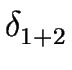 $\delta_{1+2}$